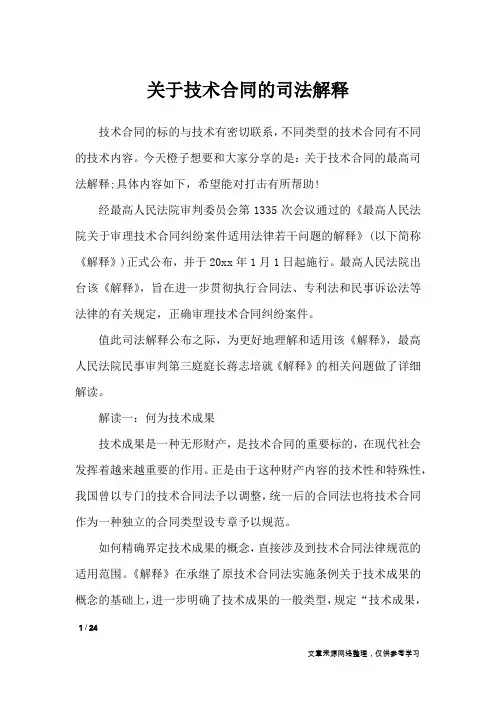 关于技术合同的司法解释

技术合同的标的与技术有密切联系，不同类型的技术合同有不同的技术内容。今天橙子想要和大家分享的是：关于技术合同的最高司法解释；具体内容如下，希望能对打击有所帮助！

经最高人民法院审判委员会第 1335 次会议通过的《最高人民法院关于审理技术合同纠纷案件适用法律若干问题的解释》（以下简称《解释》）正式公布，并于 20xx 年 1 月 1 日起施行。最高人民法院出台该《解释》，旨在进一步贯彻执行合同法、专利法和民事诉讼法等法律的有关规定，正确审理技术合同纠纷案件。

值此司法解释公布之际，为更好地理解和适用该《解释》，最高人民法院民事审判第三庭庭长蒋志培就《解释》的相关问题做了详细解读。

解读一：何为技术成果

技术成果是一种无形财产，是技术合同的重要标的，在现代社会发挥着越来越重要的作用。正是由于这种财产内容的技术性和特殊性，我国曾以专门的技术合同法予以调整，统一后的合同法也将技术合同作为一种独立的合同类型设专章予以规范。

如何精确界定技术成果的概念，直接涉及到技术合同法律规范的适用范围。《解释》在承继了原技术合同法实施条例关于技术成果的概念的基础上，进一步明确了技术成果的一般类型，规定“技术成果，

1 / 24

文章来源网络整理，仅供参考学习